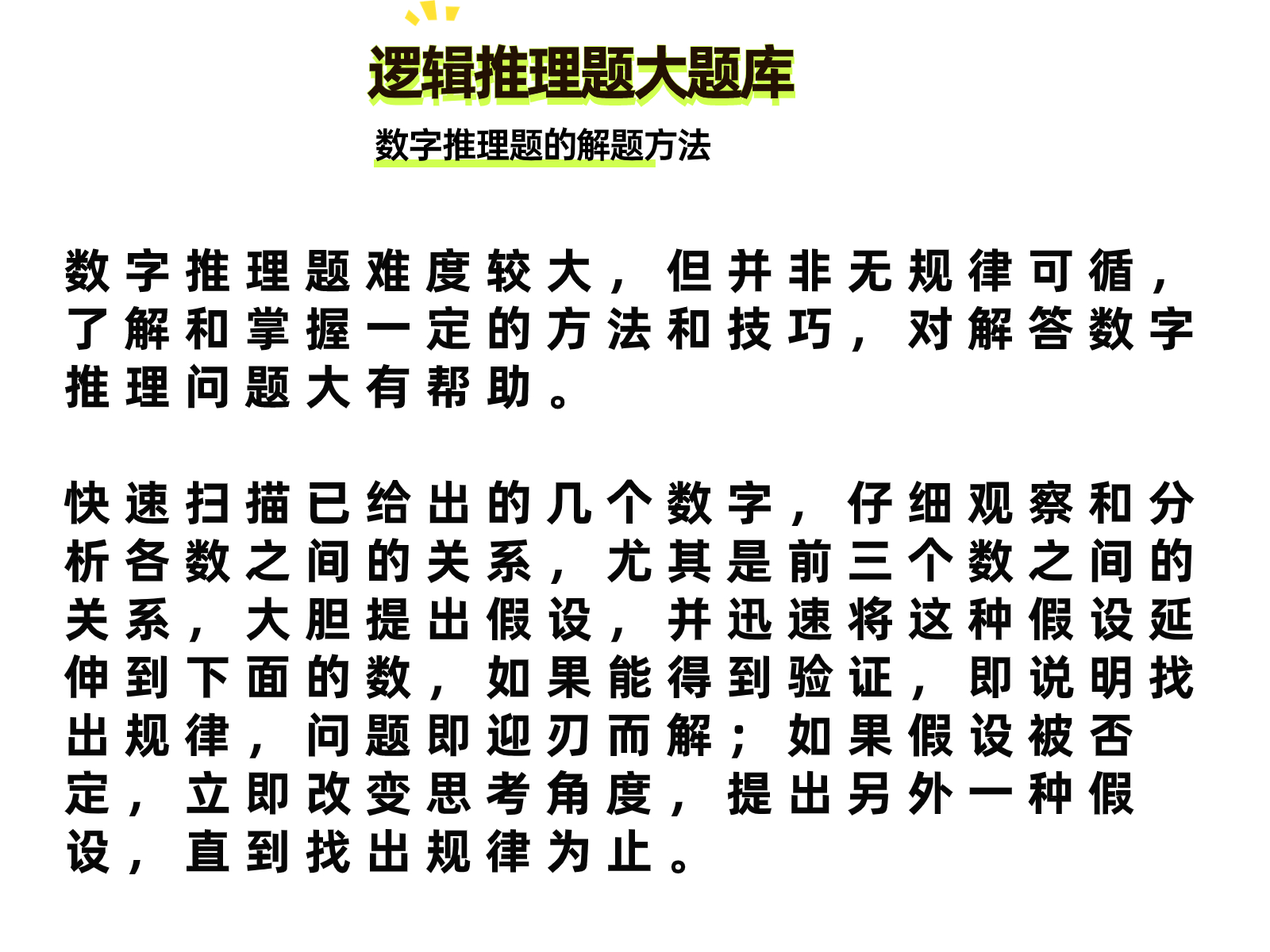 逻辑推理题大题库

数字推理题的解题方法

数字推理题难度较大，但并非无规律可循，了解和掌握一定的方法和技巧，对解答数字推理问题大有帮助。

快速扫描已给出的几个数字，仔细观察和分析各数之间的关系，尤其是前三个数之间的关系，大胆提出假设，并迅速将这种假设延伸到下面的数，如果能得到验证，即说明找出规律，问题即迎刃而解；如果假设被否定，立即改变思考角度，提出另外一种假设，直到找出规律为止。